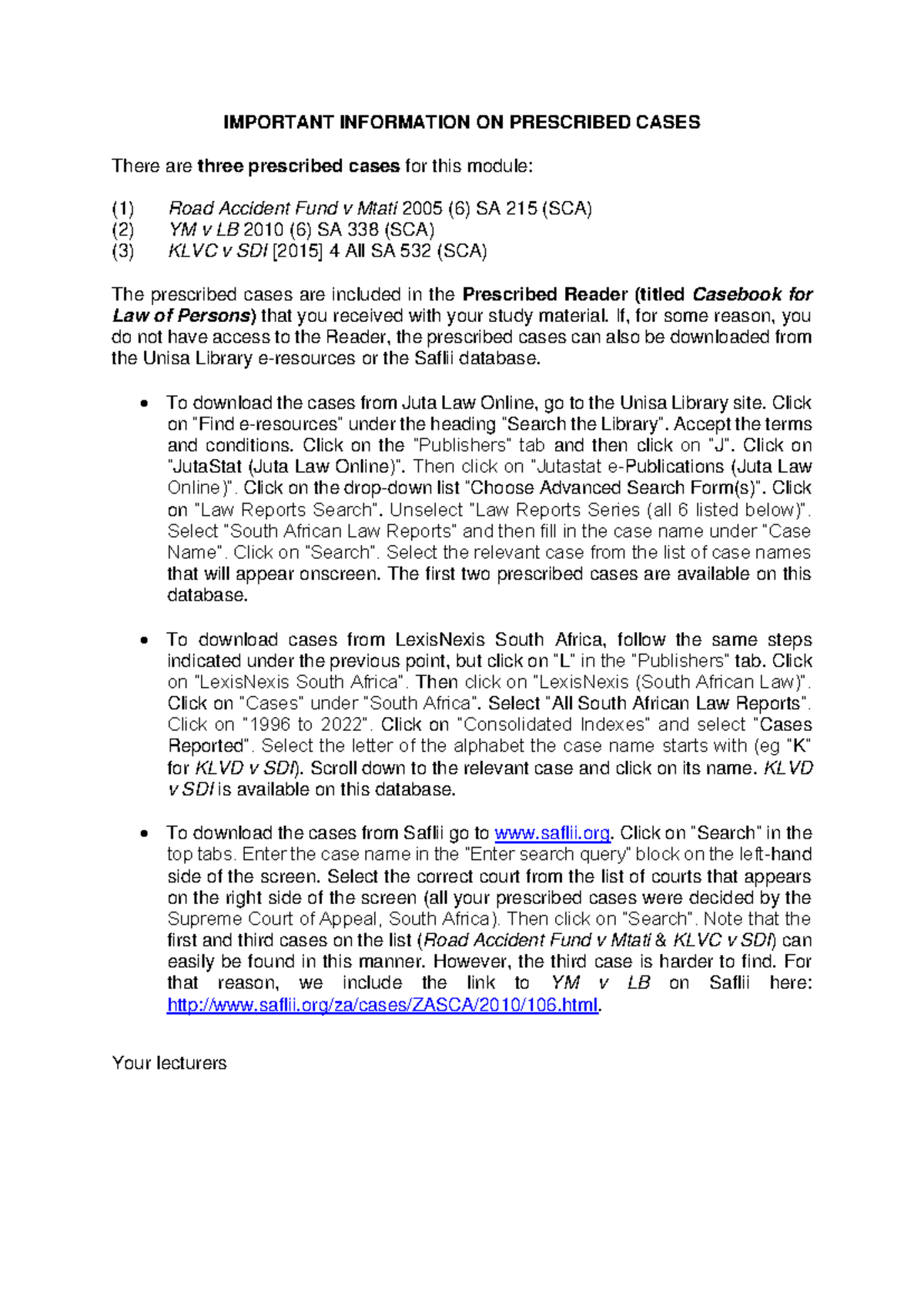 IMPORTANT INFORMATION ON PRESCRIBED CASES

There are three prescribed cases for this module:

(1) Road Accident Fund v Mtati 2005 (6) SA 215 (SCA)
(2) YM v LB 2010 (6) SA 338 (SCA)
(3) KLVC v SDI [2015] 4 All SA 532 (SCA)

The prescribed cases are included in the Prescribed Reader (titled Casebook for Law of Persons) that you received with your study material. If, for some reason, you do not have access to the Reader, the prescribed cases can also be downloaded from the Unisa Library e-resources or the Saflii database.

• To download the cases from Juta Law Online, go to the Unisa Library site. Click on "Find e-resources" under the heading "Search the Library". Accept the terms and conditions. Click on the "Publishers" tab and then click on "J". Click on "JutaStat (Juta Law Online)". Then click on "Jutastat e-Publications (Juta Law Online)". Click on the drop-down list "Choose Advanced Search Form(s)". Click on "Law Reports Search". Unselect "Law Reports Series (all 6 listed below)". Select "South African Law Reports" and then fill in the case name under "Case Name". Click on "Search". Select the relevant case from the list of case names that will appear onscreen. The first two prescribed cases are available on this database.

• To download cases from LexisNexis South Africa, follow the same steps indicated under the previous point, but click on "L" in the "Publishers" tab. Click on "LexisNexis South Africa". Then click on "LexisNexis (South African Law)". Click on "Cases" under "South Africa". Select "All South African Law Reports". Click on "1996 to 2022". Click on "Consolidated Indexes" and select "Cases Reported". Select the letter of the alphabet the case name starts with (eg "K" for KLVD v SDI). Scroll down to the relevant case and click on its name. KLVD v SDI is available on this database.

• To download the cases from Saflii go to www.saflii.org. Click on "Search" in the top tabs. Enter the case name in the "Enter search query" block on the left-hand side of the screen. Select the correct court from the list of courts that appears on the right side of the screen (all your prescribed cases were decided by the Supreme Court of Appeal, South Africa). Then click on "Search". Note that the first and third cases on the list (Road Accident Fund v Mtati & KLVC v SDI) can easily be found in this manner. However, the third case is harder to find. For that reason, we include the link to YM v LB on Saflii here: http://www.saflii.org/za/cases/ZASCA/2010/106.html.

Your lecturers